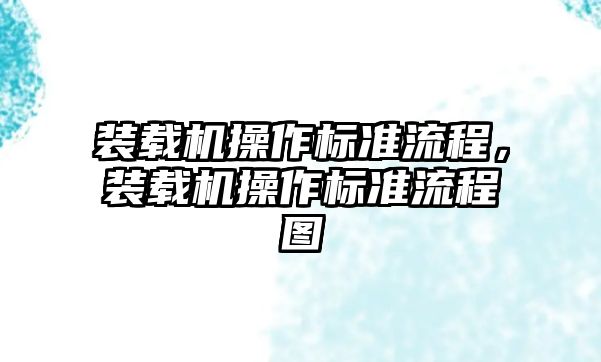 装载机操作标准流程，装载机操作标准流程图